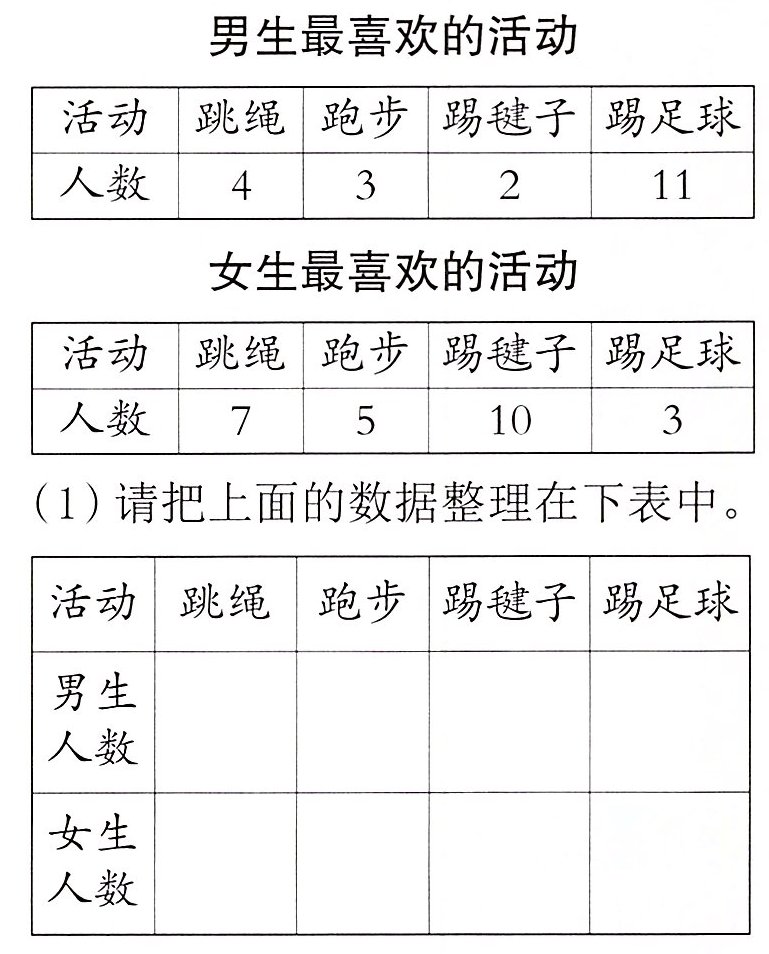 男生最喜欢的活动

| 活动 | 跳绳 | 跑步 | 踢毽子 | 踢足球 |
|---|---|---|---|---|
| 人数 | 4 | 3 | 2 | 11 |

女生最喜欢的活动

| 活动 | 跳绳 | 跑步 | 踢毽子 | 踢足球 |
|---|---|---|---|---|
| 人数 | 7 | 5 | 10 | 3 |

(1) 请把上面的数据整理在下表中。

| 活动 | 跳绳 | 跑步 | 踢毽子 | 踢足球 |
|---|---|---|---|---|
| 男生人数 | | | | |
| 女生人数 | | | | |